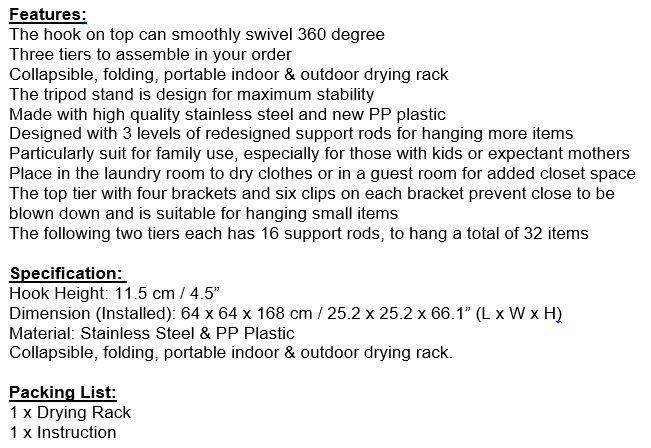 Features:
The hook on top can smoothly swivel 360 degree
Three tiers to assemble in your order
Collapsible, folding, portable indoor & outdoor drying rack
The tripod stand is design for maximum stability
Made with high quality stainless steel and new PP plastic
Designed with 3 levels of redesigned support rods for hanging more items
Particularly suit for family use, especially for those with kids or expectant mothers
Place in the laundry room to dry clothes or in a guest room for added closet space
The top tier with four brackets and six clips on each bracket prevent close to be blown down and is suitable for hanging small items
The following two tiers each has 16 support rods, to hang a total of 32 items

Specification:
Hook Height: 11.5 cm / 4.5”
Dimension (Installed): 64 x 64 x 168 cm / 25.2 x 25.2 x 66.1” (L x W x H)
Material: Stainless Steel & PP Plastic
Collapsible, folding, portable indoor & outdoor drying rack.

Packing List:
1 x Drying Rack
1 x Instruction